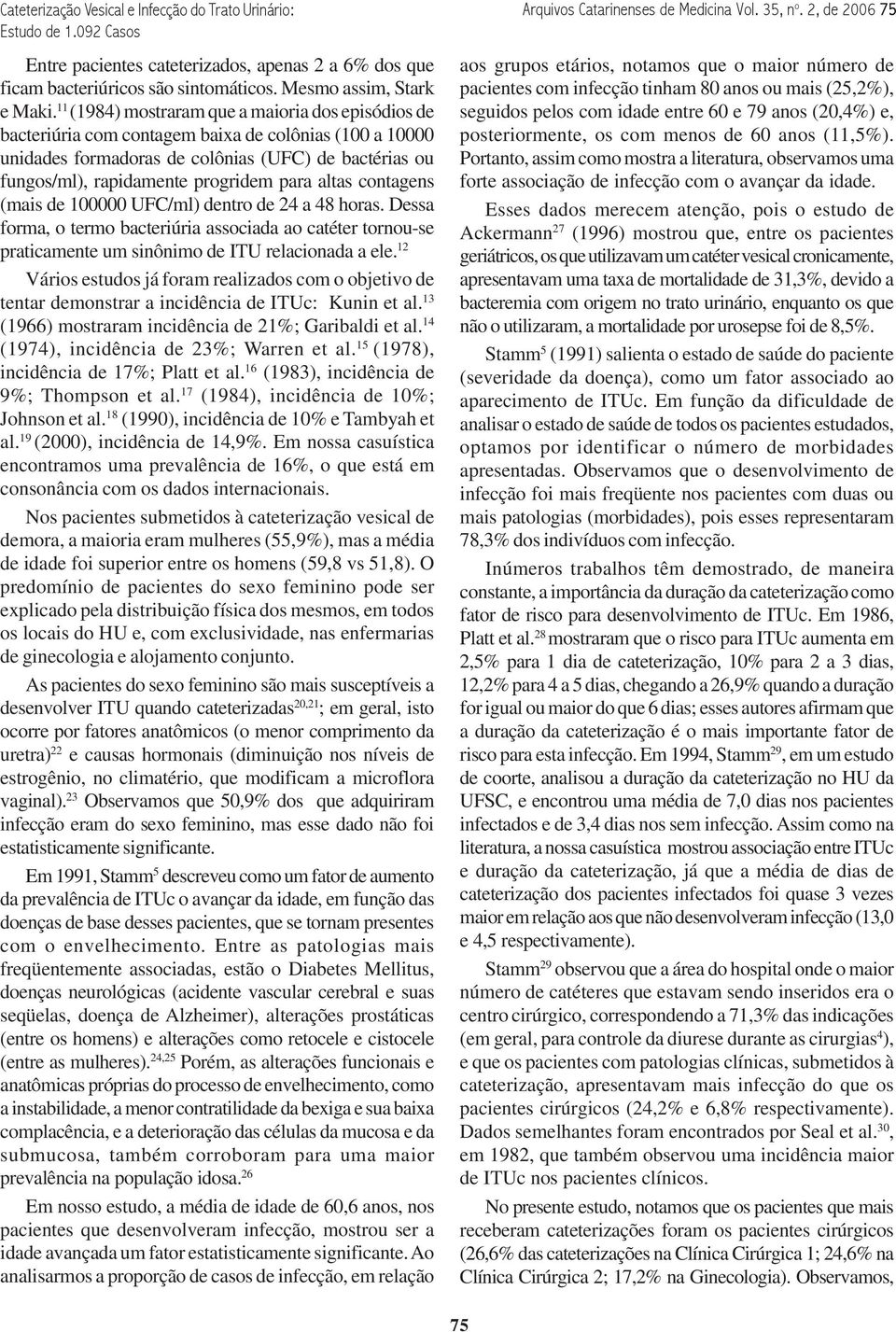 Cateterização Vesical e Infecção do Trato Urinário: Estudo de 1.092 Casos

Arquivos Catarinenses de Medicina Vol. 35, nº. 2, de 2006 75

Entre pacientes cateterizados, apenas 2 a 6% dos que ficam bacteriúricos são sintomáticos. Mesmo assim, Stark e Maki.$^{11}$ (1984) mostraram que a maioria dos episódios de bacteriúria com contagem baixa de colônias (100 a 10000 unidades formadoras de colônias (UFC) de bactérias ou fungos/ml), rapidamente progridem para altas contagens (mais de 100000 UFC/ml) dentro de 24 a 48 horas. Dessa forma, o termo bacteriúria associada ao catéter tornou-se praticamente um sinônimo de ITU relacionada a ele.$^{12}$

Vários estudos já foram realizados com o objetivo de tentar demonstrar a incidência de ITUc: Kunin et al.$^{13}$ (1966) mostraram incidência de 21%; Garibaldi et al.$^{14}$ (1974), incidência de 23%; Warren et al.$^{15}$ (1978), incidência de 17%; Platt et al.$^{16}$ (1983), incidência de 9%; Thompson et al.$^{17}$ (1984), incidência de 10%; Johnson et al.$^{18}$ (1990), incidência de 10% e Tambyah et al.$^{19}$ (2000), incidência de 14,9%. Em nossa casuística encontramos uma prevalência de 16%, o que está em consonância com os dados internacionais.

Nos pacientes submetidos à cateterização vesical de demora, a maioria eram mulheres (55,9%), mas a média de idade foi superior entre os homens (59,8 vs 51,8). O predomínio de pacientes do sexo feminino pode ser explicado pela distribuição física dos mesmos, em todos os locais do HU e, com exclusividade, nas enfermarias de ginecologia e alojamento conjunto.

As pacientes do sexo feminino são mais susceptíveis a desenvolver ITU quando cateterizadas$^{20,21}$; em geral, isto ocorre por fatores anatômicos (o menor comprimento da uretra)$^{22}$ e causas hormonais (diminuição nos níveis de estrogênio, no climatério, que modificam a microflora vaginal).$^{23}$ Observamos que 50,9% dos que adquiriram infecção eram do sexo feminino, mas esse dado não foi estatisticamente significante.

Em 1991, Stamm$^{5}$ descreveu como um fator de aumento da prevalência de ITUc o avançar da idade, em função das doenças de base desses pacientes, que se tornam presentes com o envelhecimento. Entre as patologias mais freqüentemente associadas, estão o Diabetes Mellitus, doenças neurológicas (acidente vascular cerebral e suas seqüelas, doença de Alzheimer), alterações prostáticas (entre os homens) e alterações como retocele e cistocele (entre as mulheres).$^{24,25}$ Porém, as alterações funcionais e anatômicas próprias do processo de envelhecimento, como a instabilidade, a menor contratilidade da bexiga e sua baixa complacência, e a deterioração das células da mucosa e da submucosa, também corroboram para uma maior prevalência na população idosa.$^{26}$

Em nosso estudo, a média de idade de 60,6 anos, nos pacientes que desenvolveram infecção, mostrou ser a idade avançada um fator estatisticamente significante. Ao analisarmos a proporção de casos de infecção, em relação aos grupos etários, notamos que o maior número de pacientes com infecção tinham 80 anos ou mais (25,2%), seguidos pelos com idade entre 60 e 79 anos (20,4%) e, posteriormente, os com menos de 60 anos (11,5%). Portanto, assim como mostra a literatura, observamos uma forte associação de infecção com o avançar da idade.

Esses dados merecem atenção, pois o estudo de Ackermann$^{27}$ (1996) mostrou que, entre os pacientes geriátricos, os que utilizavam um catéter vesical cronicamente, apresentavam uma taxa de mortalidade de 31,3%, devido a bacteremia com origem no trato urinário, enquanto os que não o utilizaram, a mortalidade por urosepse foi de 8,5%.

Stamm$^{5}$ (1991) salienta o estado de saúde do paciente (severidade da doença), como um fator associado ao aparecimento de ITUc. Em função da dificuldade de analisar o estado de saúde de todos os pacientes estudados, optamos por identificar o número de morbidades apresentadas. Observamos que o desenvolvimento de infecção foi mais freqüente nos pacientes com duas ou mais patologias (morbidades), pois esses representaram 78,3% dos indivíduos com infecção.

Inúmeros trabalhos têm demostrado, de maneira constante, a importância da duração da cateterização como fator de risco para desenvolvimento de ITUc. Em 1986, Platt et al.$^{28}$ mostraram que o risco para ITUc aumenta em 2,5% para 1 dia de cateterização, 10% para 2 a 3 dias, 12,2% para 4 a 5 dias, chegando a 26,9% quando a duração for igual ou maior do que 6 dias; esses autores afirmam que a duração da cateterização é o mais importante fator de risco para esta infecção. Em 1994, Stamm$^{29}$, em um estudo de coorte, analisou a duração da cateterização no HU da UFSC, e encontrou uma média de 7,0 dias nos pacientes infectados e de 3,4 dias nos sem infecção. Assim como na literatura, a nossa casuística mostrou associação entre ITUc e duração da cateterização, já que a média de dias de cateterização dos pacientes infectados foi quase 3 vezes maior em relação aos que não desenvolveram infecção (13,0 e 4,5 respectivamente).

Stamm$^{29}$ observou que a área do hospital onde o maior número de catéteres que estavam sendo inseridos era o centro cirúrgico, correspondendo a 71,3% das indicações (em geral, para controle da diurese durante as cirurgias$^{4}$), e que os pacientes com patologias clínicas, submetidos à cateterização, apresentavam mais infecção do que os pacientes cirúrgicos (24,2% e 6,8% respectivamente). Dados semelhantes foram encontrados por Seal et al.$^{30}$, em 1982, que também observou uma incidência maior de ITUc nos pacientes clínicos.

No presente estudo, notamos que os pacientes que mais receberam cateterizações foram os pacientes cirúrgicos (26,6% das cateterizações na Clínica Cirúrgica 1; 24,6% na Clínica Cirúrgica 2; 17,2% na Ginecologia). Observamos,

75